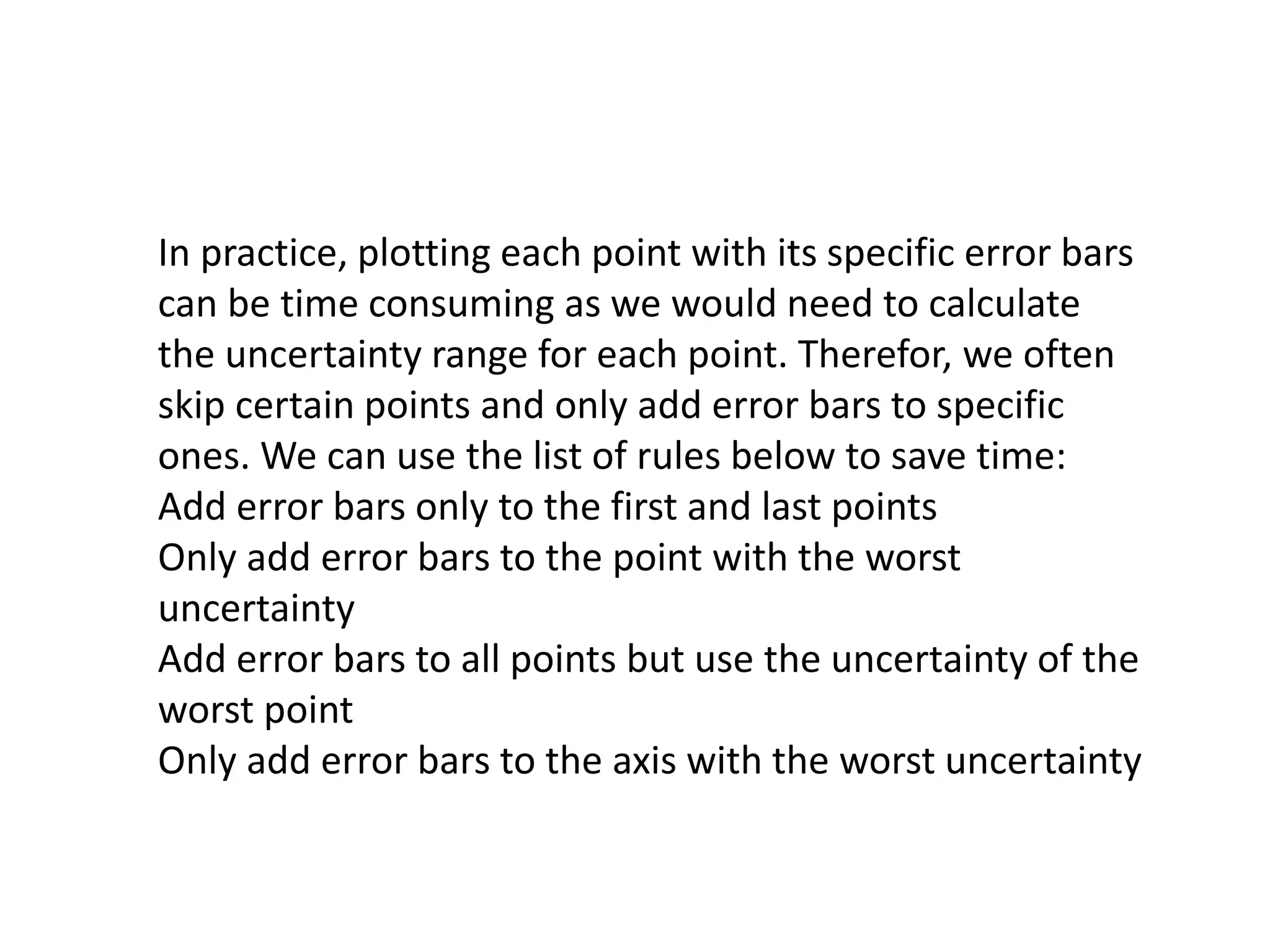 In practice, plotting each point with its specific error bars can be time consuming as we would need to calculate the uncertainty range for each point. Therefor, we often skip certain points and only add error bars to specific ones. We can use the list of rules below to save time:
Add error bars only to the first and last points
Only add error bars to the point with the worst uncertainty
Add error bars to all points but use the uncertainty of the worst point
Only add error bars to the axis with the worst uncertainty